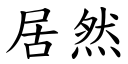 居然